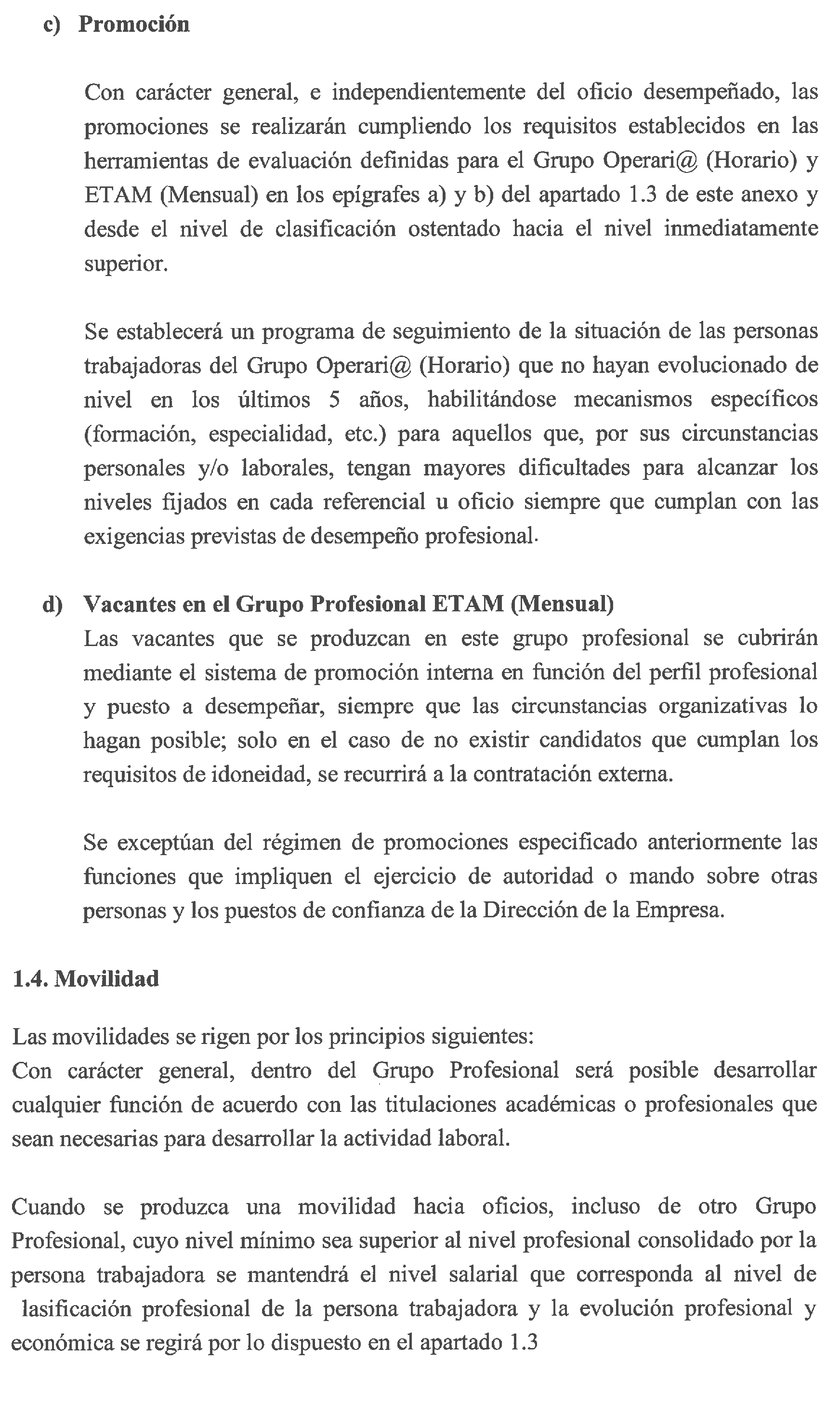 c) Promoción

Con carácter general, e independientemente del oficio desempeñado, las promociones se realizarán cumpliendo los requisitos establecidos en las herramientas de evaluación definidas para el Grupo Operari@ (Horario) y ETAM (Mensual) en los epígrafes a) y b) del apartado 1.3 de este anexo y desde el nivel de clasificación ostentado hacia el nivel inmediatamente superior.

Se establecerá un programa de seguimiento de la situación de las personas trabajadoras del Grupo Operari@ (Horario) que no hayan evolucionado de nivel en los últimos 5 años, habilitándose mecanismos específicos (formación, especialidad, etc.) para aquellos que, por sus circunstancias personales y/o laborales, tengan mayores dificultades para alcanzar los niveles fijados en cada referencial u oficio siempre que cumplan con las exigencias previstas de desempeño profesional.

d) Vacantes en el Grupo Profesional ETAM (Mensual)
Las vacantes que se produzcan en este grupo profesional se cubrirán mediante el sistema de promoción interna en función del perfil profesional y puesto a desempeñar, siempre que las circunstancias organizativas lo hagan posible; solo en el caso de no existir candidatos que cumplan los requisitos de idoneidad, se recurrirá a la contratación externa.

Se exceptúan del régimen de promociones especificado anteriormente las funciones que impliquen el ejercicio de autoridad o mando sobre otras personas y los puestos de confianza de la Dirección de la Empresa.

1.4. Movilidad

Las movilidades se rigen por los principios siguientes:
Con carácter general, dentro del Grupo Profesional será posible desarrollar cualquier función de acuerdo con las titulaciones académicas o profesionales que sean necesarias para desarrollar la actividad laboral.

Cuando se produzca una movilidad hacia oficios, incluso de otro Grupo Profesional, cuyo nivel mínimo sea superior al nivel profesional consolidado por la persona trabajadora se mantendrá el nivel salarial que corresponda al nivel de lasificación profesional de la persona trabajadora y la evolución profesional y económica se regirá por lo dispuesto en el apartado 1.3